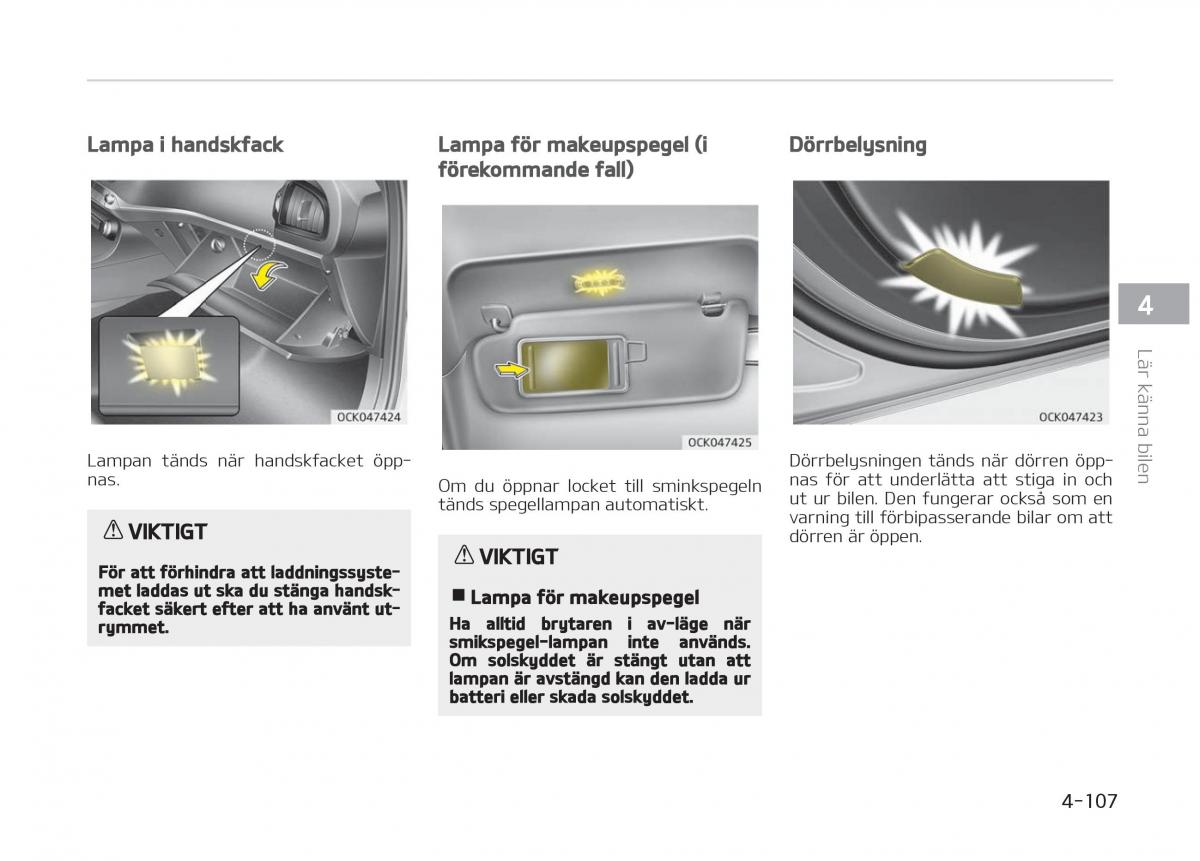 Lampa i handskfack

OCK047424

Lampan tänds när handskfacket öppnas.

⚠ VIKTIGT

För att förhindra att laddningssystemet laddas ut ska du stänga handskfacket säkert efter att ha använt utrymmet.

Lampa för makeupspegel (i förekommande fall)

OCK047425

Om du öppnar locket till sminkspegeln tänds spegellampan automatiskt.

⚠ VIKTIGT

■ Lampa för makeupspegel

Ha alltid brytaren i av-läge när smikspegel-lampan inte används. Om solskyddet är stängt utan att lampan är avstängd kan den ladda ur batteri eller skada solskyddet.

Dörrbelysning

OCK047423

Dörrbelysningen tänds när dörren öppnas för att underlätta att stiga in och ut ur bilen. Den fungerar också som en varning till förbipasserande bilar om att dörren är öppen.

4

Lär känna bilen

4-107